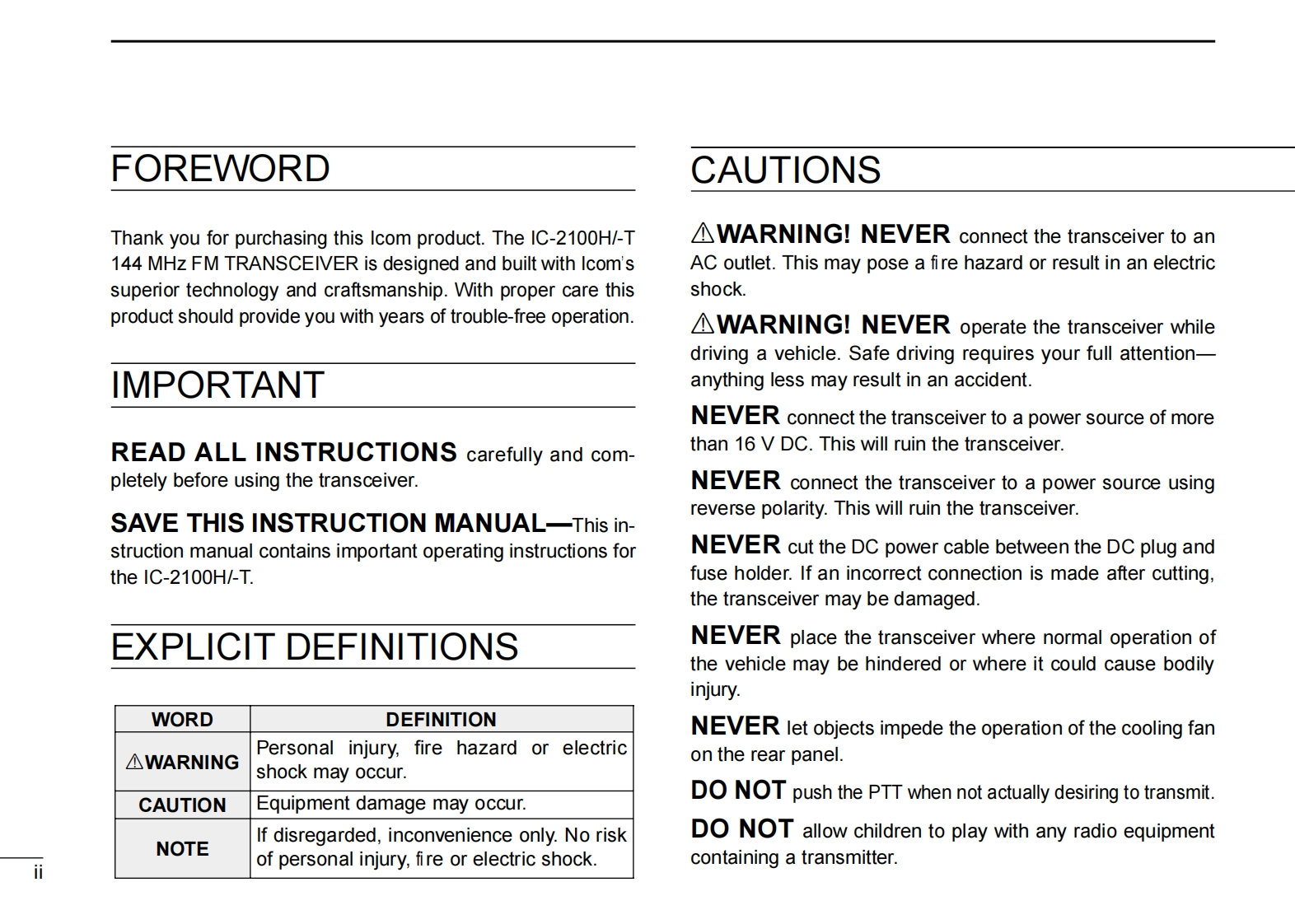 FOREWORD

Thank you for purchasing this Icom product. The IC-2100H/-T 144 MHz FM TRANSCEIVER is designed and built with Icom's superior technology and craftsmanship. With proper care this product should provide you with years of trouble-free operation.

IMPORTANT

READ ALL INSTRUCTIONS carefully and completely before using the transceiver.

SAVE THIS INSTRUCTION MANUAL—This instruction manual contains important operating instructions for the IC-2100H/-T.

EXPLICIT DEFINITIONS

| WORD | DEFINITION |
|---|---|
| ⚠WARNING | Personal injury, fire hazard or electric shock may occur. |
| CAUTION | Equipment damage may occur. |
| NOTE | If disregarded, inconvenience only. No risk of personal injury, fire or electric shock. |

ii

CAUTIONS

⚠WARNING! NEVER connect the transceiver to an AC outlet. This may pose a fire hazard or result in an electric shock.

⚠WARNING! NEVER operate the transceiver while driving a vehicle. Safe driving requires your full attention—anything less may result in an accident.

NEVER connect the transceiver to a power source of more than 16 V DC. This will ruin the transceiver.

NEVER connect the transceiver to a power source using reverse polarity. This will ruin the transceiver.

NEVER cut the DC power cable between the DC plug and fuse holder. If an incorrect connection is made after cutting, the transceiver may be damaged.

NEVER place the transceiver where normal operation of the vehicle may be hindered or where it could cause bodily injury.

NEVER let objects impede the operation of the cooling fan on the rear panel.

DO NOT push the PTT when not actually desiring to transmit.

DO NOT allow children to play with any radio equipment containing a transmitter.